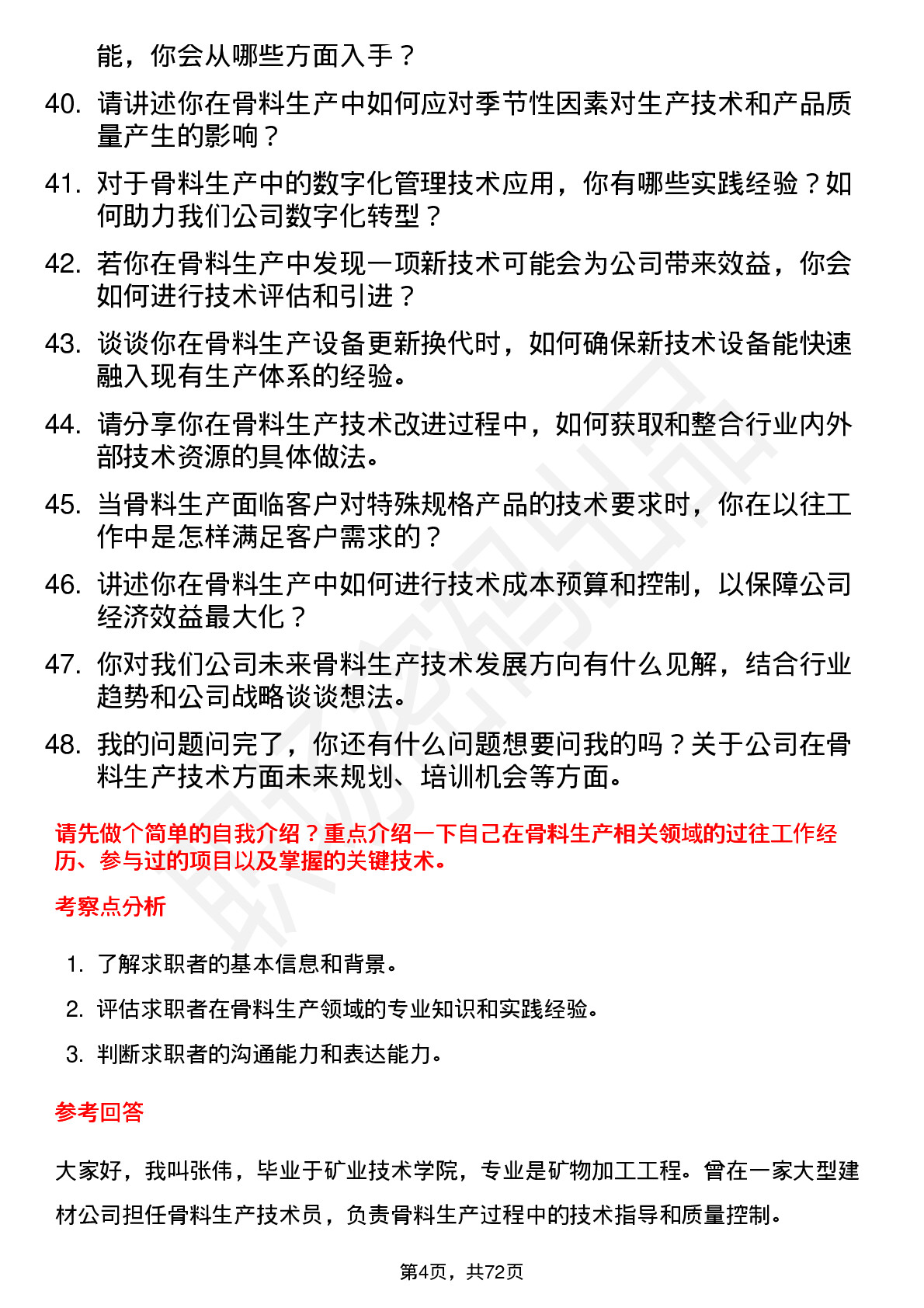 能，你会从哪些方面入手？

40. 请讲述你在骨料生产中如何应对季节性因素对生产技术和产品质量产生的影响？

41. 对于骨料生产中的数字化管理技术应用，你有哪些实践经验？如何助力我们公司数字化转型？

42. 若你在骨料生产中发现一项新技术可能会为公司带来效益，你会如何进行技术评估和引进？

43. 谈谈你在骨料生产设备更新换代时，如何确保新技术设备能快速融入现有生产体系的经验。

44. 请分享你在骨料生产技术改进过程中，如何获取和整合行业内外部技术资源的具体做法。

45. 当骨料生产面临客户对特殊规格产品的技术要求时，你在以往工作中是怎样满足客户需求的？

46. 讲述你在骨料生产中如何进行技术成本预算和控制，以保障公司经济效益最大化？

47. 你对我们公司未来骨料生产技术发展方向有什么见解，结合行业趋势和公司战略谈谈想法。

48. 我的问题问完了，你还有什么问题想要问我的吗？关于公司在骨料生产技术方面未来规划、培训机会等方面。

请先做个简单的自我介绍？重点介绍一下自己在骨料生产相关领域的过往工作经历、参与过的项目以及掌握的关键技术。

考察点分析

1. 了解求职者的基本信息和背景。
2. 评估求职者在骨料生产领域的专业知识和实践经验。
3. 判断求职者的沟通能力和表达能力。

参考回答

大家好，我叫张伟，毕业于矿业技术学院，专业是矿物加工工程。曾在一家大型建材公司担任骨料生产技术员，负责骨料生产过程中的技术指导和质量控制。

第4页，共72页